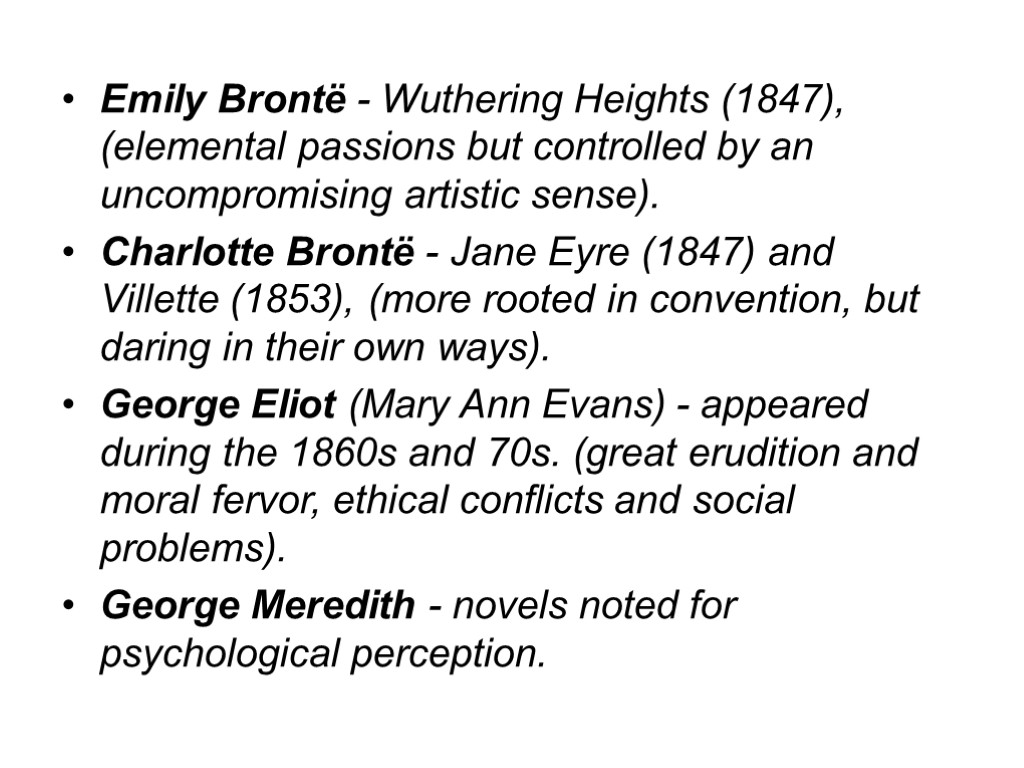 • Emily Brontë - Wuthering Heights (1847), (elemental passions but controlled by an uncompromising artistic sense).
• Charlotte Brontë - Jane Eyre (1847) and Villette (1853), (more rooted in convention, but daring in their own ways).
• George Eliot (Mary Ann Evans) - appeared during the 1860s and 70s. (great erudition and moral fervor, ethical conflicts and social problems).
• George Meredith - novels noted for psychological perception.